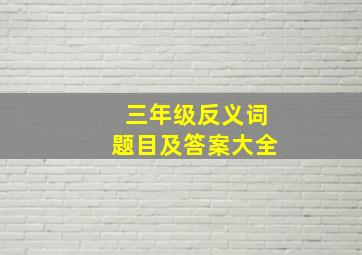 三年级反义词
题目及答案大全